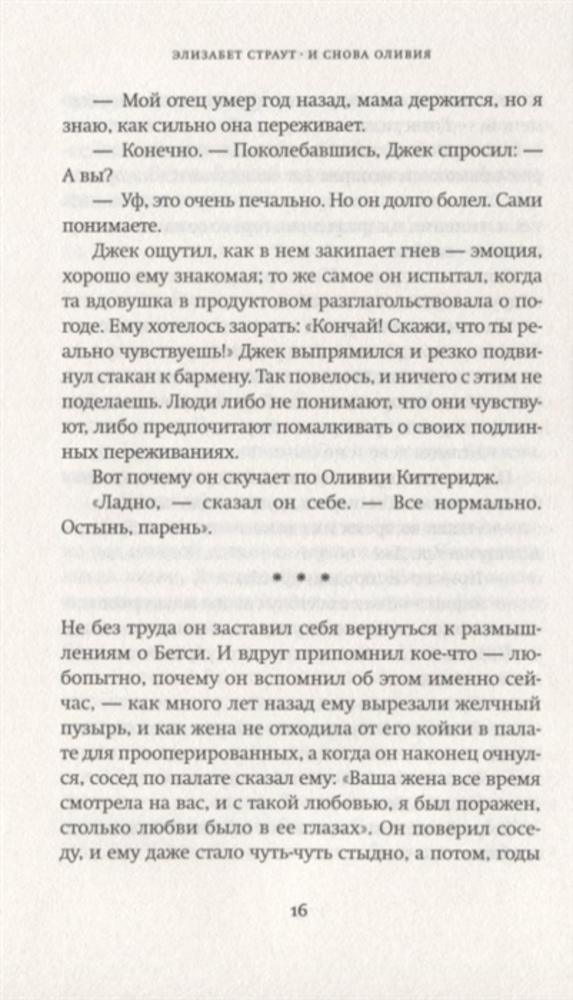 ЭЛИЗАБЕТ СТРАУТ · И СНОВА ОЛИВИЯ

— Мой отец умер год назад, мама держится, но я знаю, как сильно она переживает.

— Конечно. — Поколебавшись, Джек спросил: — А вы?

— Уф, это очень печально. Но он долго болел. Сами понимаете.

Джек ощутил, как в нем закипает гнев — эмоция, хорошо ему знакомая; то же самое он испытал, когда та вдовушка в продуктовом разглагольствовала о погоде. Ему хотелось заорать: «Кончай! Скажи, что ты реально чувствуешь!» Джек выпрямился и резко подвинул стакан к бармену. Так повелось, и ничего с этим не поделаешь. Люди либо не понимают, что они чувствуют, либо предпочитают помалкивать о своих подлинных переживаниях.

Вот почему он скучает по Оливии Киттеридж.

«Ладно, — сказал он себе. — Все нормально. Остынь, парень».

• • •

Не без труда он заставил себя вернуться к размышлениям о Бетси. И вдруг припомнил кое-что — любопытно, почему он вспомнил об этом именно сейчас, — как много лет назад ему вырезали желчный пузырь, и как жена не отходила от его койки в палате для прооперированных, а когда он наконец очнулся, сосед по палате сказал ему: «Ваша жена все время смотрела на вас, и с такой любовью, я был поражен, столько любви было в ее глазах». Он поверил соседу, и ему даже стало чуть-чуть стыдно, а потом, годы

16